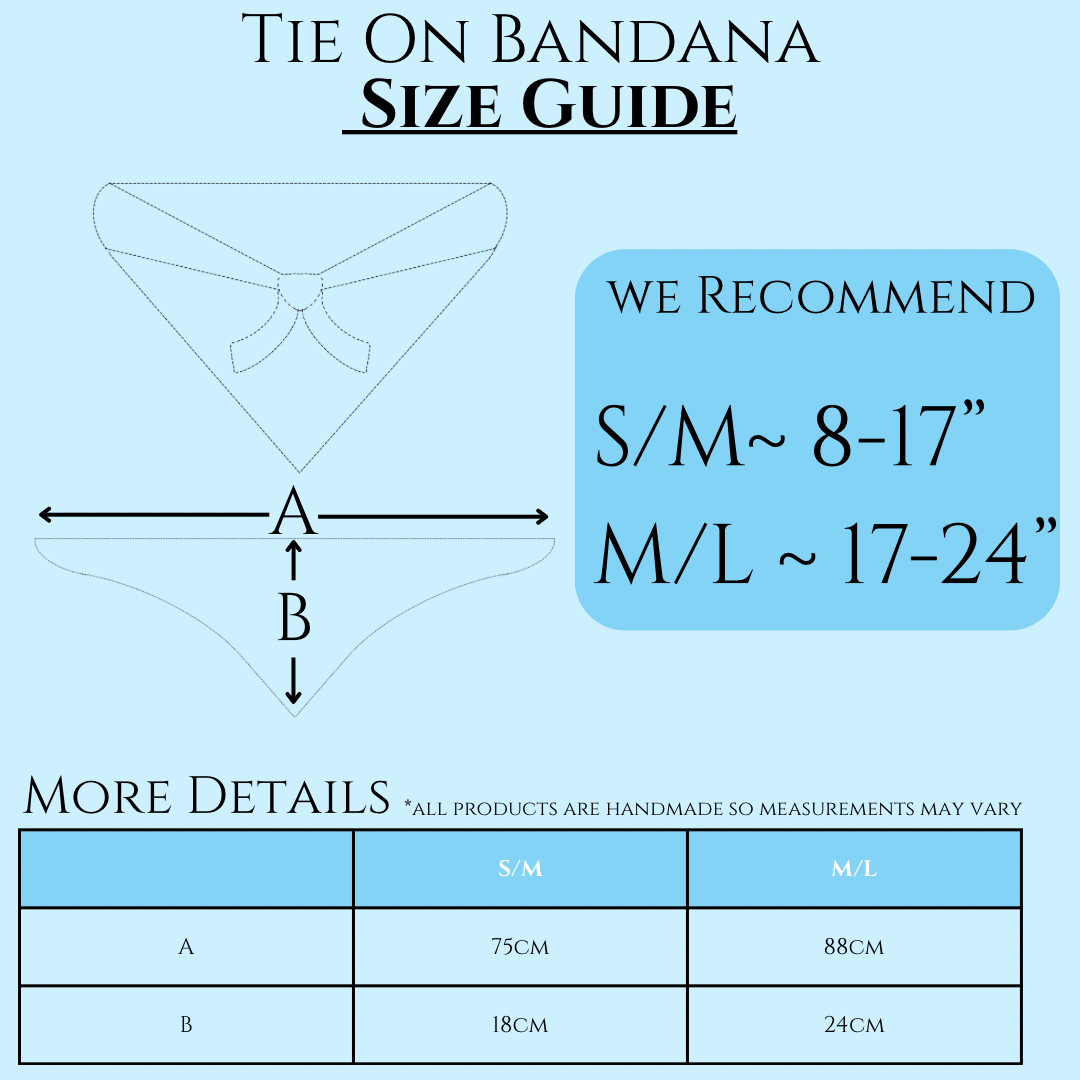 Tie On Bandana
Size Guide

A
B

we Recommend
S/M~ 8-17”
M/L ~ 17-24”

More Details *all products are handmade so measurements may vary

| | S/M | M/L |
|---|---|---|
| A | 75cm | 88cm |
| B | 18cm | 24cm |